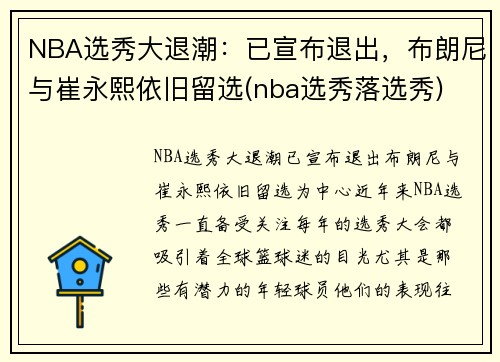 NBA选秀大退潮：已宣布退出，布朗尼与崔永熙依旧留选(nba选秀落选秀)

NBA选秀大退潮已宣布退出布朗尼与崔永熙依旧留选为中心近年来NBA选秀一直备受关注每年的选秀大会都吸引着全球篮球迷的目光尤其是那些有潜力的年轻球员他们的表现往